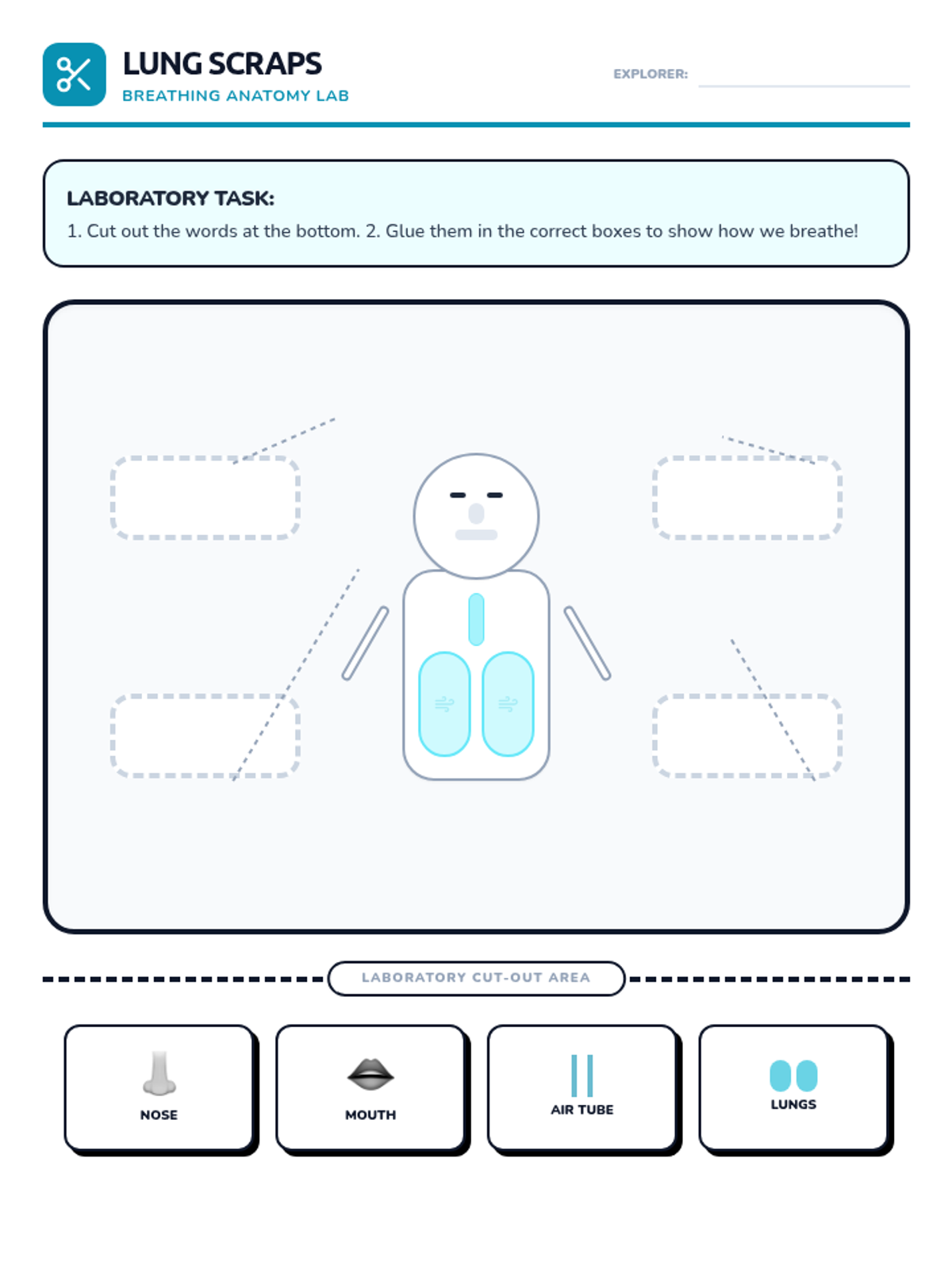 LUNG SCRAPS
BREATHING ANATOMY LAB

EXPLORER:

LABORATORY TASK:
1. Cut out the words at the bottom. 2. Glue them in the correct boxes to show how we breathe!

LABORATORY CUT-OUT AREA

NOSE

MOUTH

AIR TUBE

LUNGS